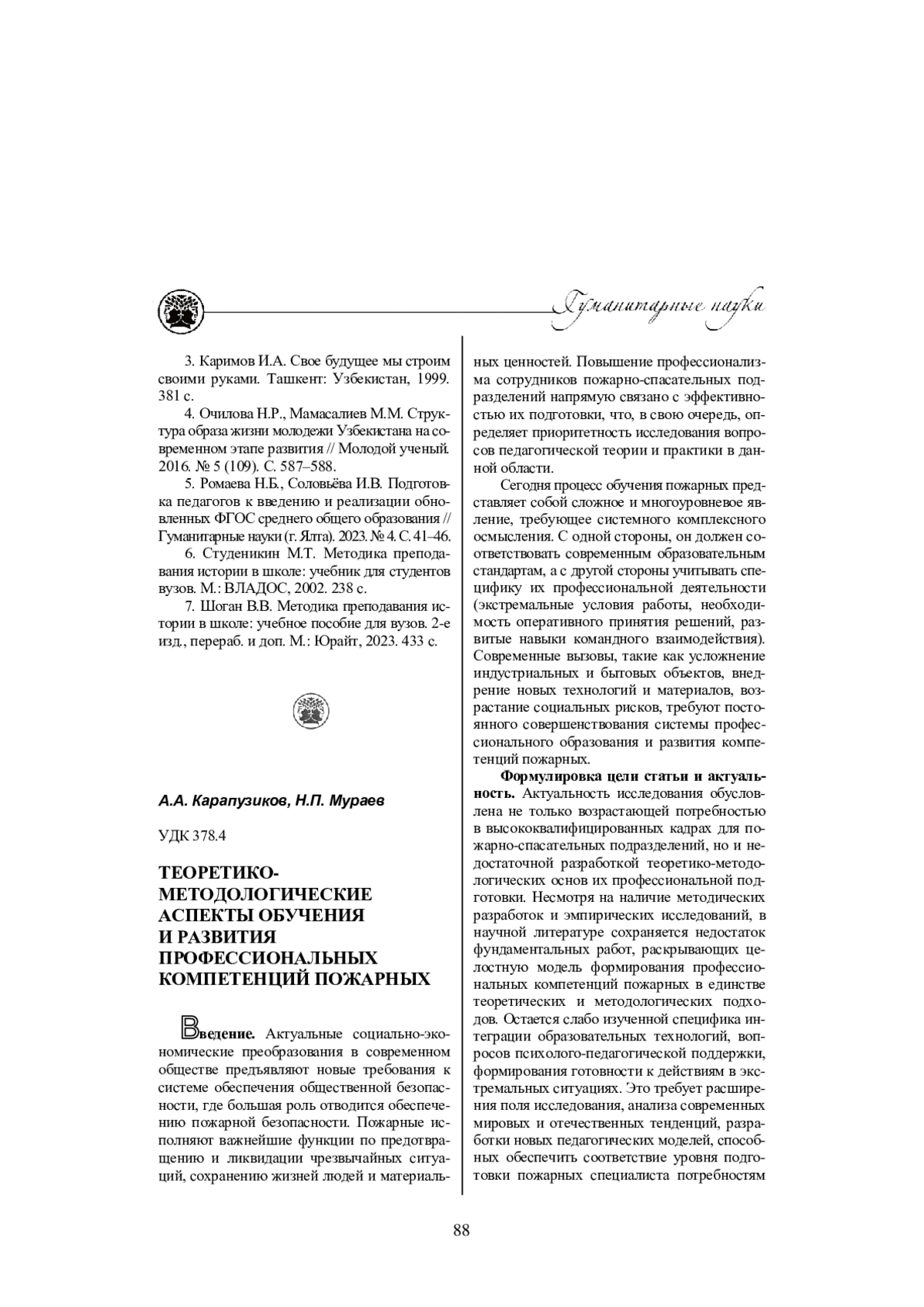 Гуманитарные науки

3. Каримов И.А. Свое будущее мы строим своими руками. Ташкент: Узбекистан, 1999. 381 с.

4. Очилова Н.Р., Мамасалиев М.М. Структура образа жизни молодежи Узбекистана на современном этапе развития // Молодой ученый. 2016. № 5 (109). С. 587–588.

5. Ромаева Н.Б., Соловьёва И.В. Подготовка педагогов к введению и реализации обновленных ФГОС среднего общего образования // Гуманитарные науки (г. Ялта). 2023. № 4. С. 41–46.

6. Студеникин М.Т. Методика преподавания истории в школе: учебник для студентов вузов. М.: ВЛАДОС, 2002. 238 с.

7. Шоган В.В. Методика преподавания истории в школе: учебное пособие для вузов. 2-е изд., перераб. и доп. М.: Юрайт, 2023. 433 с.

А.А. Карапузиков, Н.П. Мураев

УДК 378.4

ТЕОРЕТИКО-МЕТОДОЛОГИЧЕСКИЕ АСПЕКТЫ ОБУЧЕНИЯ И РАЗВИТИЯ ПРОФЕССИОНАЛЬНЫХ КОМПЕТЕНЦИЙ ПОЖАРНЫХ

Введение. Актуальные социально-экономические преобразования в современном обществе предъявляют новые требования к системе обеспечения общественной безопасности, где большая роль отводится обеспечению пожарной безопасности. Пожарные исполняют важнейшие функции по предотвращению и ликвидации чрезвычайных ситуаций, сохранению жизней людей и материальных ценностей. Повышение профессионализма сотрудников пожарно-спасательных подразделений напрямую связано с эффективностью их подготовки, что, в свою очередь, определяет приоритетность исследования вопросов педагогической теории и практики в данной области.

Сегодня процесс обучения пожарных представляет собой сложное и многоуровневое явление, требующее системного комплексного осмысления. С одной стороны, он должен соответствовать современным образовательным стандартам, а с другой стороны учитывать специфику их профессиональной деятельности (экстремальные условия работы, необходимость оперативного принятия решений, развитые навыки командного взаимодействия). Современные вызовы, такие как усложнение индустриальных и бытовых объектов, внедрение новых технологий и материалов, возрастание социальных рисков, требуют постоянного совершенствования системы профессионального образования и развития компетенций пожарных.

Формулировка цели статьи и актуальность. Актуальность исследования обусловлена не только возрастающей потребностью в высококвалифицированных кадрах для пожарно-спасательных подразделений, но и недостаточной разработкой теоретико-методологических основ их профессиональной подготовки. Несмотря на наличие методических разработок и эмпирических исследований, в научной литературе сохраняется недостаток фундаментальных работ, раскрывающих целостную модель формирования профессиональных компетенций пожарных в единстве теоретических и методологических подходов. Остается слабо изученной специфика интеграции образовательных технологий, вопросов психолого-педагогической поддержки, формирования готовности к действиям в экстремальных ситуациях. Это требует расширения поля исследования, анализа современных мировых и отечественных тенденций, разработки новых педагогических моделей, способных обеспечить соответствие уровня подготовки пожарных специалиста потребностям

88